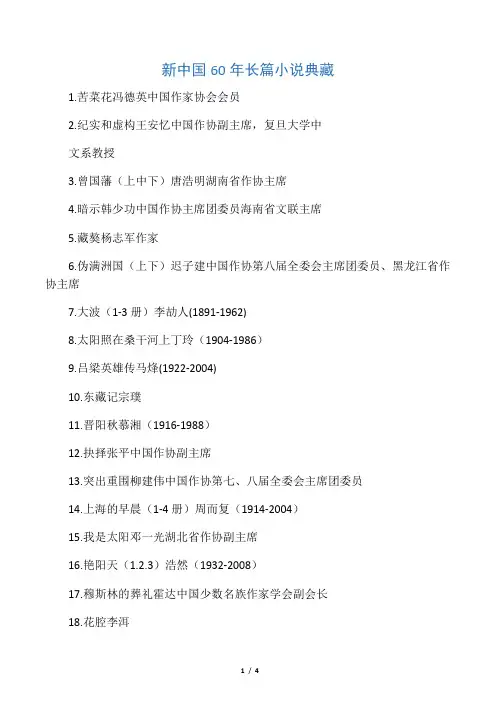 新中国 60 年长篇小说典藏

1.苦菜花冯德英中国作家协会会员

2.纪实和虚构王安忆中国作协副主席，复旦大学中

文系教授

3.曾国藩（上中下）唐浩明湖南省作协主席

4.暗示韩少功中国作协主席团委员海南省文联主席

5.藏獒杨志军作家

6.伪满洲国（上下）迟子建中国作协第八届全委会主席团委员、黑龙江省作协主席

7.大波（1-3 册）李劼人(1891-1962)

8.太阳照在桑干河上丁玲（1904-1986）

9.吕梁英雄传马烽(1922-2004)

10.东藏记宗璞

11.晋阳秋慕湘（1916-1988）

12.抉择张平中国作协副主席

13.突出重围柳建伟中国作协第七、八届全委会主席团委员

14.上海的早晨（1-4 册）周而复（1914-2004）

15.我是太阳邓一光湖北省作协副主席

16.艳阳天（1.2.3）浩然（1932-2008）

17.穆斯林的葬礼霍达中国少数名族作家学会副会长

18.花腔李洱

1 / 4